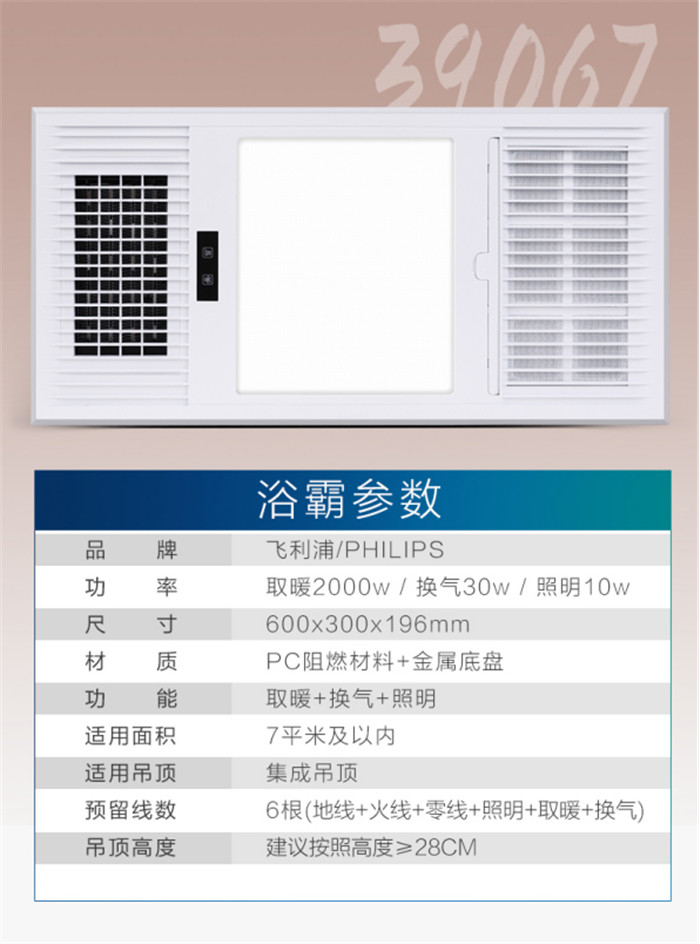 39067

浴霸参数

| 品　牌 | 飞利浦/PHILIPS |
|---|---|
| 功　率 | 取暖2000w / 换气30w / 照明10w |
| 尺　寸 | 600x300x196mm |
| 材　质 | PC阻燃材料+金属底盘 |
| 功　能 | 取暖+换气+照明 |
| 适用面积 | 7平米及以内 |
| 适用吊顶 | 集成吊顶 |
| 预留线数 | 6根(地线+火线+零线+照明+取暖+换气) |
| 吊顶高度 | 建议按照高度≥28CM |